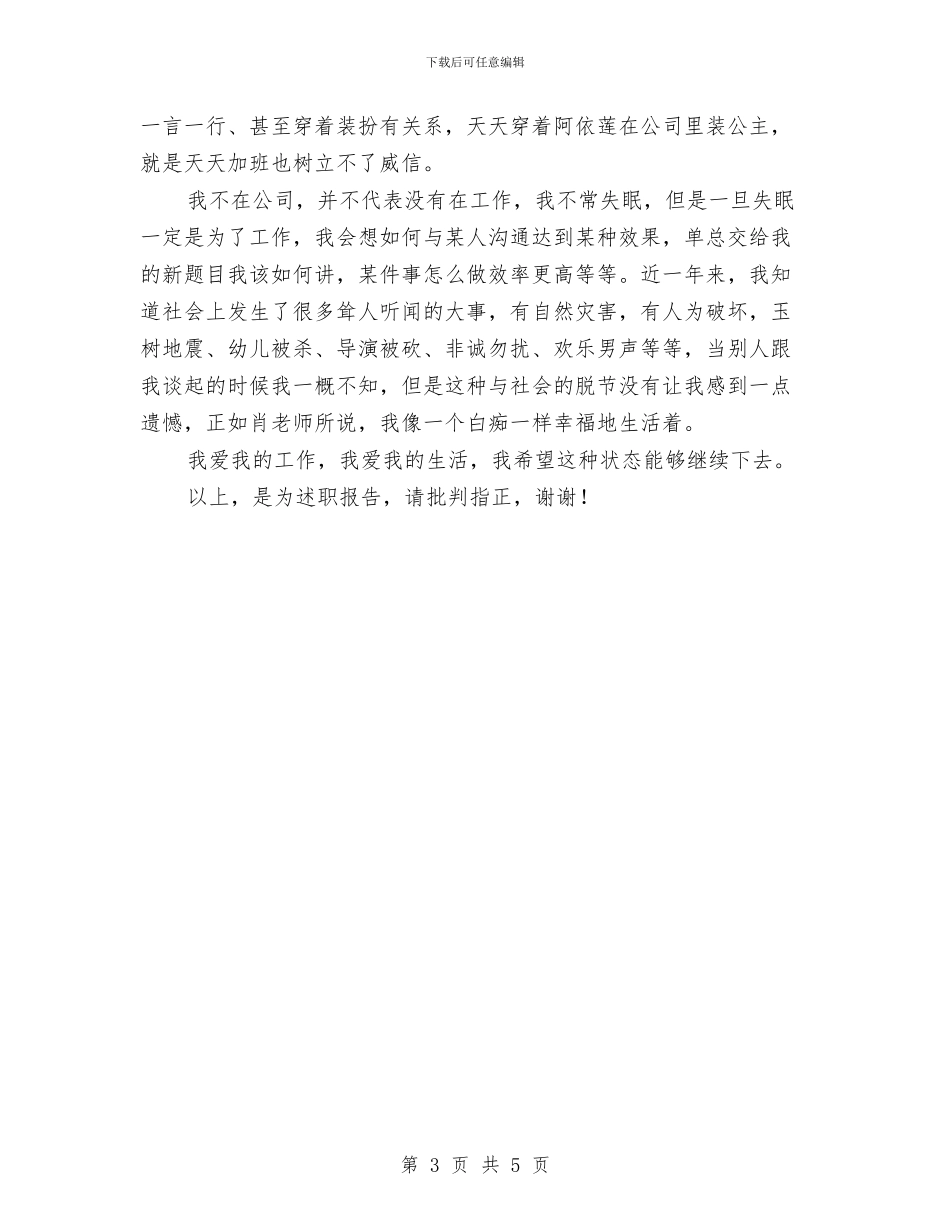 下载后可任意编辑

一言一行、甚至穿着装扮有关系，天天穿着阿依莲在公司里装公主，就是天天加班也树立不了威信。

我不在公司，并不代表没有在工作，我不常失眠，但是一旦失眠一定是为了工作，我会想如何与某人沟通达到某种效果，单总交给我的新题目我该如何讲，某件事怎么做效率更高等等。近一年来，我知道社会上发生了很多耸人听闻的大事，有自然灾害，有人为破坏，玉树地震、幼儿被杀、导演被砍、非诚勿扰、欢乐男声等等，当别人跟我谈起的时候我一概不知，但是这种与社会的脱节没有让我感到一点遗憾，正如肖老师所说，我像一个白痴一样幸福地生活着。

我爱我的工作，我爱我的生活，我希望这种状态能够继续下去。

以上，是为述职报告，请批判指正，谢谢！

第 3 页 共 5 页